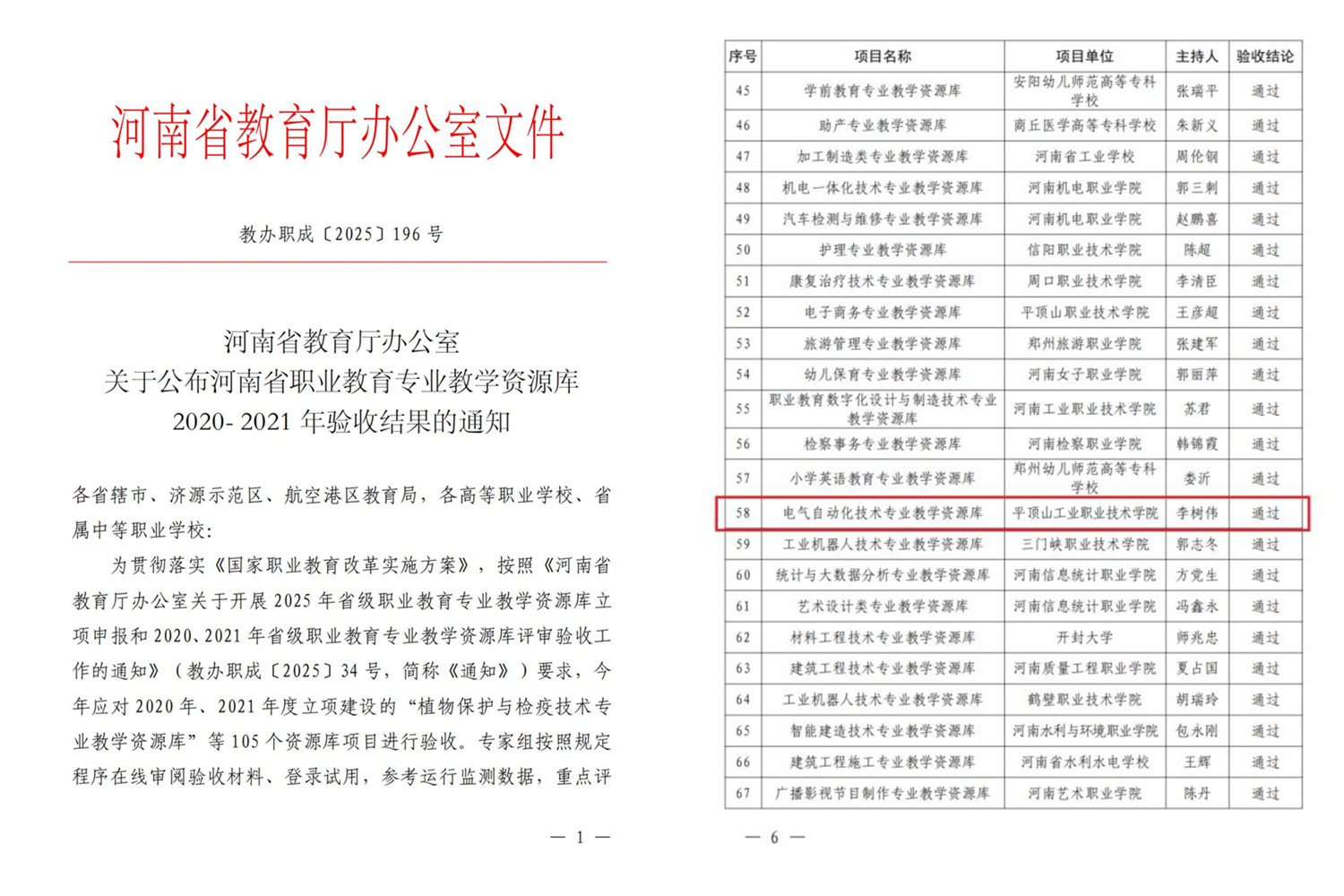 河南省教育厅办公室文件

教办职成〔2025〕196 号

河南省教育厅办公室
关于公布河南省职业教育专业教学资源库
2020- 2021 年验收结果的通知

各省辖市、济源示范区、航空港区教育局，各高等职业学校、省属中等职业学校：

为贯彻落实《国家职业教育改革实施方案》，按照《河南省教育厅办公室关于开展 2025 年省级职业教育专业教学资源库立项申报和 2020、2021 年省级职业教育专业教学资源库评审验收工作的通知》（教办职成〔2025〕34 号，简称《通知》）要求，今年应对 2020 年、2021 年度立项建设的“植物保护与检疫技术专业教学资源库”等 105 个资源库项目进行验收。专家组按照规定程序在线审阅验收材料、登录试用，参考运行监测数据，重点评

— 1 —

| 序号 | 项目名称 | 项目单位 | 主持人 | 验收结论 |
|---|---|---|---|---|
| 45 | 学前教育专业教学资源库 | 安阳幼儿师范高等专科学校 | 张瑞平 | 通过 |
| 46 | 助产专业教学资源库 | 商丘医学高等专科学校 | 朱新义 | 通过 |
| 47 | 加工制造类专业教学资源库 | 河南省工业学校 | 周伦钢 | 通过 |
| 48 | 机电一体化技术专业教学资源库 | 河南机电职业学院 | 郭三刺 | 通过 |
| 49 | 汽车检测与维修专业教学资源库 | 河南机电职业学院 | 赵鹏喜 | 通过 |
| 50 | 护理专业教学资源库 | 信阳职业技术学院 | 陈超 | 通过 |
| 51 | 康复治疗技术专业教学资源库 | 周口职业技术学院 | 李清臣 | 通过 |
| 52 | 电子商务专业教学资源库 | 平顶山职业技术学院 | 王彦超 | 通过 |
| 53 | 旅游管理专业教学资源库 | 郑州旅游职业学院 | 张建军 | 通过 |
| 54 | 幼儿保育专业教学资源库 | 河南女子职业学院 | 郭丽萍 | 通过 |
| 55 | 职业教育数字化设计与制造技术专业教学资源库 | 河南工业职业技术学院 | 苏君 | 通过 |
| 56 | 检察事务专业教学资源库 | 河南检察职业学院 | 韩锦霞 | 通过 |
| 57 | 小学英语教育专业教学资源库 | 郑州幼儿师范高等专科学校 | 娄沂 | 通过 |
| 58 | 电气自动化技术专业教学资源库 | 平顶山工业职业技术学院 | 李树伟 | 通过 |
| 59 | 工业机器人技术专业教学资源库 | 三门峡职业技术学院 | 郭志冬 | 通过 |
| 60 | 统计与大数据分析专业教学资源库 | 河南信息统计职业学院 | 方党生 | 通过 |
| 61 | 艺术设计类专业教学资源库 | 河南信息统计职业学院 | 冯鑫永 | 通过 |
| 62 | 材料工程技术专业教学资源库 | 开封大学 | 师兆忠 | 通过 |
| 63 | 建筑工程技术专业教学资源库 | 河南质量工程职业学院 | 夏占国 | 通过 |
| 64 | 工业机器人技术专业教学资源库 | 鹤壁职业技术学院 | 胡瑞玲 | 通过 |
| 65 | 智能建造技术专业教学资源库 | 河南水利与环境职业学院 | 包永刚 | 通过 |
| 66 | 建筑工程施工专业教学资源库 | 河南省水利水电学校 | 王辉 | 通过 |
| 67 | 广播影视节目制作专业教学资源库 | 河南艺术职业学院 | 陈丹 | 通过 |

— 6 —